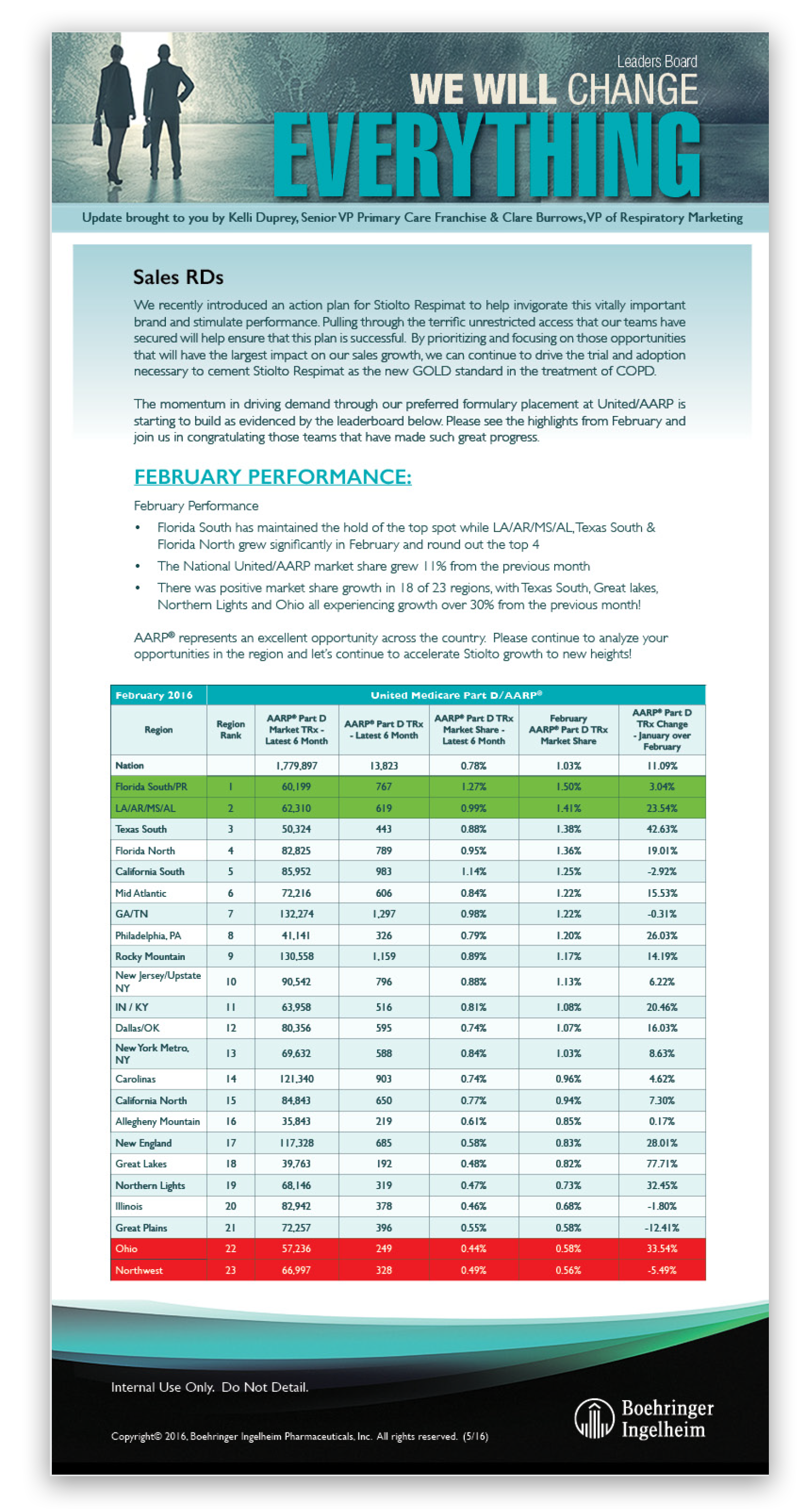 Leaders Board
WE WILL CHANGE
EVERYTHING

Update brought to you by Kelli Duprey, Senior VP Primary Care Franchise & Clare Burrows, VP of Respiratory Marketing

Sales RDs

We recently introduced an action plan for Stiolto Respimat to help invigorate this vitally important brand and stimulate performance. Pulling through the terrific unrestricted access that our teams have secured will help ensure that this plan is successful. By prioritizing and focusing on those opportunities that will have the largest impact on our sales growth, we can continue to drive the trial and adoption necessary to cement Stiolto Respimat as the new GOLD standard in the treatment of COPD.

The momentum in driving demand through our preferred formulary placement at United/AARP is starting to build as evidenced by the leaderboard below. Please see the highlights from February and join us in congratulating those teams that have made such great progress.

FEBRUARY PERFORMANCE:

February Performance

• Florida South has maintained the hold of the top spot while LA/AR/MS/AL, Texas South & Florida North grew significantly in February and round out the top 4
• The National United/AARP market share grew 11% from the previous month
• There was positive market share growth in 18 of 23 regions, with Texas South, Great lakes, Northern Lights and Ohio all experiencing growth over 30% from the previous month!

AARP® represents an excellent opportunity across the country. Please continue to analyze your opportunities in the region and let's continue to accelerate Stiolto growth to new heights!

| February 2016 | United Medicare Part D/AARP® | | | | | |
|---|---|---|---|---|---|---|
| Region | Region Rank | AARP® Part D Market TRx - Latest 6 Month | AARP® Part D TRx - Latest 6 Month | AARP® Part D TRx Market Share - Latest 6 Month | February AARP® Part D TRx Market Share | AARP® Part D TRx Change - January over February |
| Nation | | 1,779,897 | 13,823 | 0.78% | 1.03% | 11.09% |
| Florida South/PR | 1 | 60,199 | 767 | 1.27% | 1.50% | 3.04% |
| LA/AR/MS/AL | 2 | 62,310 | 619 | 0.99% | 1.41% | 23.54% |
| Texas South | 3 | 50,324 | 443 | 0.88% | 1.38% | 42.63% |
| Florida North | 4 | 82,825 | 789 | 0.95% | 1.36% | 19.01% |
| California South | 5 | 85,952 | 983 | 1.14% | 1.25% | -2.92% |
| Mid Atlantic | 6 | 72,216 | 606 | 0.84% | 1.22% | 15.53% |
| GA/TN | 7 | 132,274 | 1,297 | 0.98% | 1.22% | -0.31% |
| Philadelphia, PA | 8 | 41,141 | 326 | 0.79% | 1.20% | 26.03% |
| Rocky Mountain | 9 | 130,558 | 1,159 | 0.89% | 1.17% | 14.19% |
| New Jersey/Upstate NY | 10 | 90,542 | 796 | 0.88% | 1.13% | 6.22% |
| IN / KY | 11 | 63,958 | 516 | 0.81% | 1.08% | 20.46% |
| Dallas/OK | 12 | 80,356 | 595 | 0.74% | 1.07% | 16.03% |
| New York Metro, NY | 13 | 69,632 | 588 | 0.84% | 1.03% | 8.63% |
| Carolinas | 14 | 121,340 | 903 | 0.74% | 0.96% | 4.62% |
| California North | 15 | 84,843 | 650 | 0.77% | 0.94% | 7.30% |
| Allegheny Mountain | 16 | 35,843 | 219 | 0.61% | 0.85% | 0.17% |
| New England | 17 | 117,328 | 685 | 0.58% | 0.83% | 28.01% |
| Great Lakes | 18 | 39,763 | 192 | 0.48% | 0.82% | 77.71% |
| Northern Lights | 19 | 68,146 | 319 | 0.47% | 0.73% | 32.45% |
| Illinois | 20 | 82,942 | 378 | 0.46% | 0.68% | -1.80% |
| Great Plains | 21 | 72,257 | 396 | 0.55% | 0.58% | -12.41% |
| Ohio | 22 | 57,236 | 249 | 0.44% | 0.58% | 33.54% |
| Northwest | 23 | 66,997 | 328 | 0.49% | 0.56% | -5.49% |

Internal Use Only. Do Not Detail.

Copyright© 2016, Boehringer Ingelheim Pharmaceuticals, Inc. All rights reserved. (5/16)

Boehringer Ingelheim